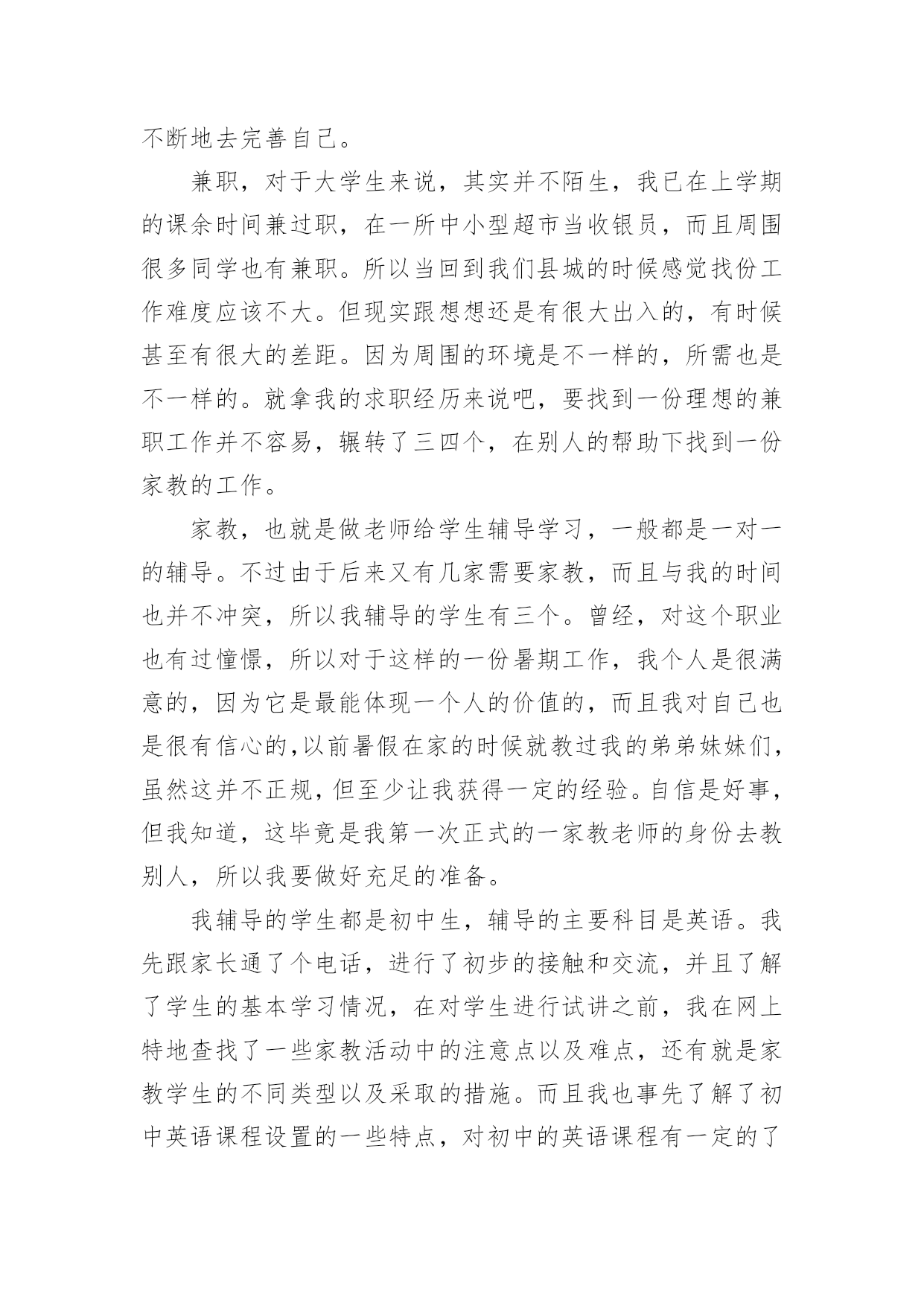 不断地去完善自己。

兼职，对于大学生来说，其实并不陌生，我已在上学期的课余时间兼过职，在一所中小型超市当收银员，而且周围很多同学也有兼职。所以当回到我们县城的时候感觉找份工作难度应该不大。但现实跟想想还是有很大出入的，有时候甚至有很大的差距。因为周围的环境是不一样的，所需也是不一样的。就拿我的求职经历来说吧，要找到一份理想的兼职工作并不容易，辗转了三四个，在别人的帮助下找到一份家教的工作。

家教，也就是做老师给学生辅导学习，一般都是一对一的辅导。不过由于后来又有几家需要家教，而且与我的时间也并不冲突，所以我辅导的学生有三个。曾经，对这个职业也有过憧憬，所以对于这样的一份暑期工作，我个人是很满意的，因为它是最能体现一个人的价值的，而且我对自己也是很有信心的,以前暑假在家的时候就教过我的弟弟妹妹们，虽然这并不正规，但至少让我获得一定的经验。自信是好事，但我知道，这毕竟是我第一次正式的一家教老师的身份去教别人，所以我要做好充足的准备。

我辅导的学生都是初中生，辅导的主要科目是英语。我先跟家长通了个电话，进行了初步的接触和交流，并且了解了学生的基本学习情况，在对学生进行试讲之前，我在网上特地查找了一些家教活动中的注意点以及难点，还有就是家教学生的不同类型以及采取的措施。而且我也事先了解了初中英语课程设置的一些特点，对初中的英语课程有一定的了